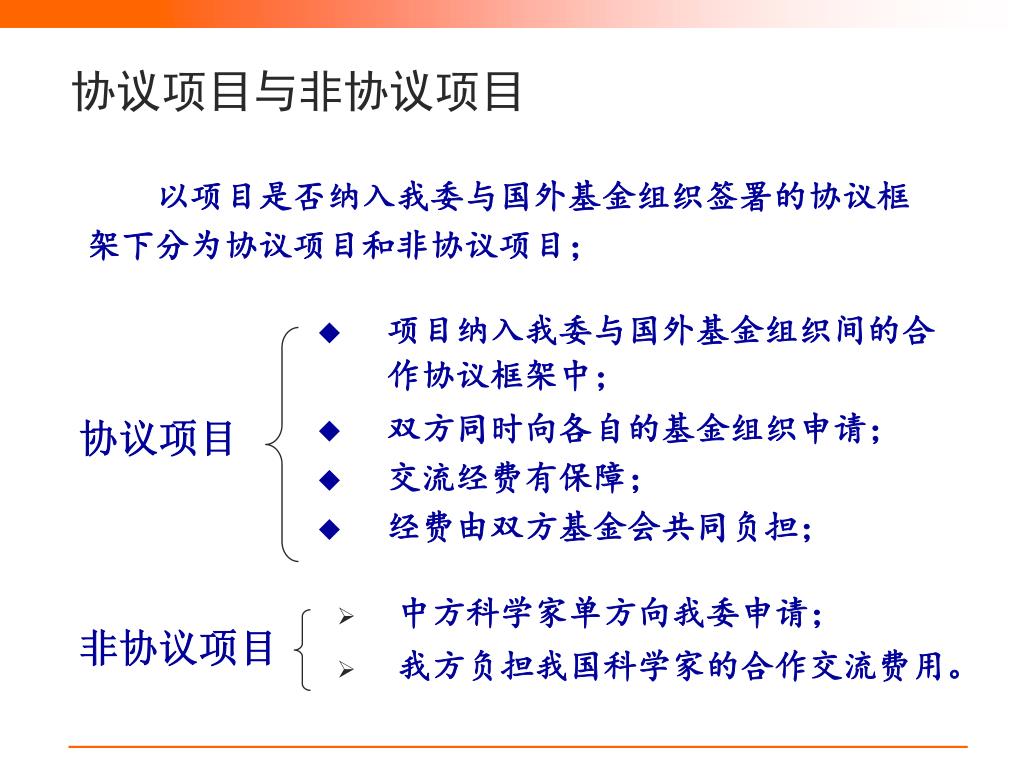 协议项目与非协议项目

以项目是否纳入我委与国外基金组织签署的协议框架下分为协议项目和非协议项目；

协议项目

◆ 项目纳入我委与国外基金组织间的合作协议框架中；
◆ 双方同时向各自的基金组织申请；
◆ 交流经费有保障；
◆ 经费由双方基金会共同负担；

非协议项目

➢ 中方科学家单方向我委申请；
➢ 我方负担我国科学家的合作交流费用。